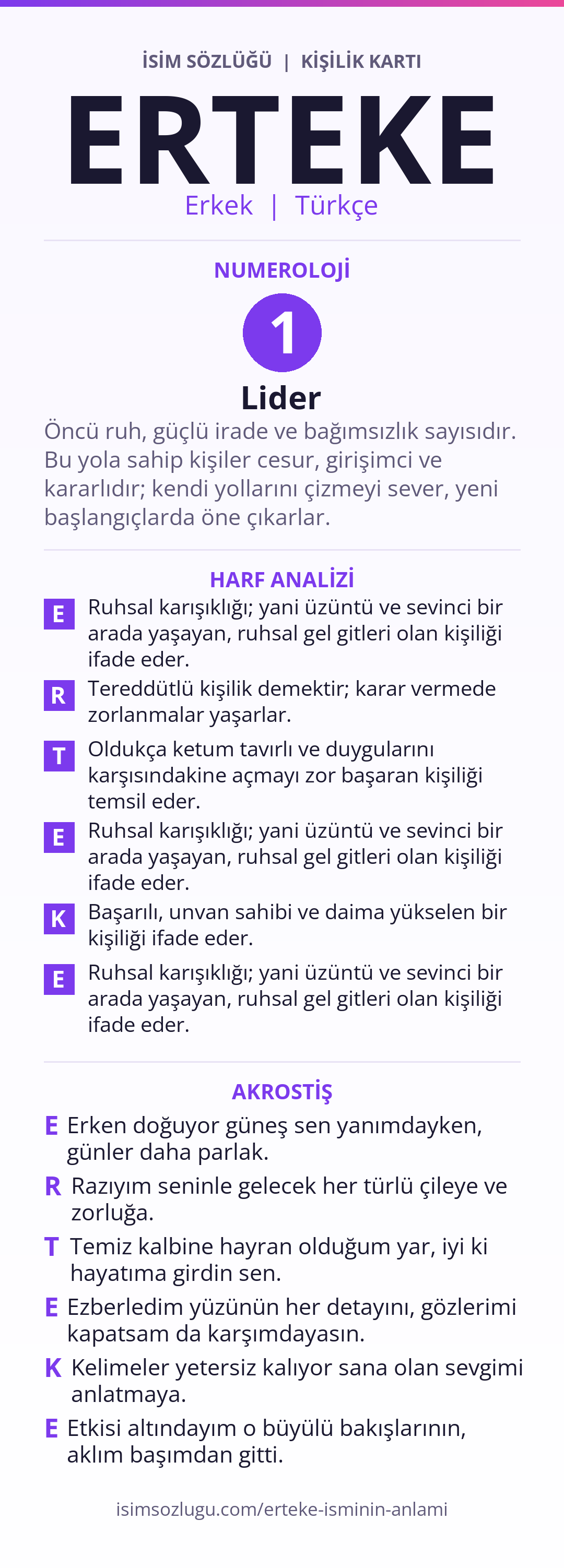 İSİM SÖZLÜĞÜ | KİŞİLİK KARTI

ERTEKE

Erkek | Türkçe

NUMEROLOJİ

1

Lider

Öncü ruh, güçlü irade ve bağımsızlık sayısıdır. Bu yola sahip kişiler cesur, girişimci ve kararlıdır; kendi yollarını çizmeyi sever, yeni başlangıçlarda öne çıkarlar.

HARF ANALİZİ

E Ruhsal karışıklığı; yani üzüntü ve sevinci bir arada yaşayan, ruhsal gel gitleri olan kişiliği ifade eder.

R Tereddütlü kişilik demektir; karar vermede zorlanmalar yaşarlar.

T Oldukça ketum tavırlı ve duygularını karşısındakine açmayı zor başaran kişiliği temsil eder.

E Ruhsal karışıklığı; yani üzüntü ve sevinci bir arada yaşayan, ruhsal gel gitleri olan kişiliği ifade eder.

K Başarılı, unvan sahibi ve daima yükselen bir kişiliği ifade eder.

E Ruhsal karışıklığı; yani üzüntü ve sevinci bir arada yaşayan, ruhsal gel gitleri olan kişiliği ifade eder.

AKROSTİŞ

E Erken doğuyor güneş sen yanımdayken, günler daha parlak.

R Razıyım seninle gelecek her türlü çileye ve zorluğa.

T Temiz kalbine hayran olduğum yar, iyi ki hayatıma girdin sen.

E Ezberledim yüzünün her detayını, gözlerimi kapatsam da karşımdayasın.

K Kelimeler yetersiz kalıyor sana olan sevgimi anlatmaya.

E Etkisi altındayım o büyülü bakışlarının, aklım başımdan gitti.

isimsozlugu.com/erteke-isminin-anlami